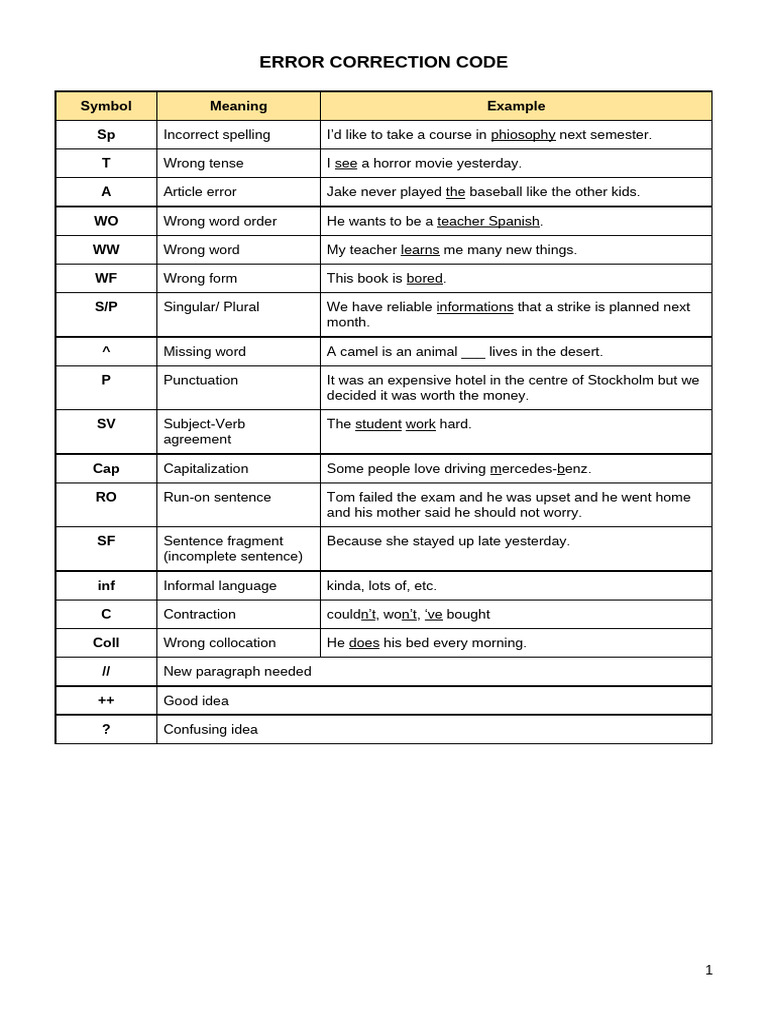 ERROR CORRECTION CODE

| Symbol | Meaning | Example |
|---|---|---|
| Sp | Incorrect spelling | I'd like to take a course in phiosophy next semester. |
| T | Wrong tense | I see a horror movie yesterday. |
| A | Article error | Jake never played the baseball like the other kids. |
| WO | Wrong word order | He wants to be a teacher Spanish. |
| WW | Wrong word | My teacher learns me many new things. |
| WF | Wrong form | This book is bored. |
| S/P | Singular/ Plural | We have reliable informations that a strike is planned next month. |
| ^ | Missing word | A camel is an animal ___ lives in the desert. |
| P | Punctuation | It was an expensive hotel in the centre of Stockholm but we decided it was worth the money. |
| SV | Subject-Verb agreement | The student work hard. |
| Cap | Capitalization | Some people love driving mercedes-benz. |
| RO | Run-on sentence | Tom failed the exam and he was upset and he went home and his mother said he should not worry. |
| SF | Sentence fragment (incomplete sentence) | Because she stayed up late yesterday. |
| inf | Informal language | kinda, lots of, etc. |
| C | Contraction | couldn't, won't, 've bought |
| Coll | Wrong collocation | He does his bed every morning. |
| // | New paragraph needed | |
| ++ | Good idea | |
| ? | Confusing idea | |

1